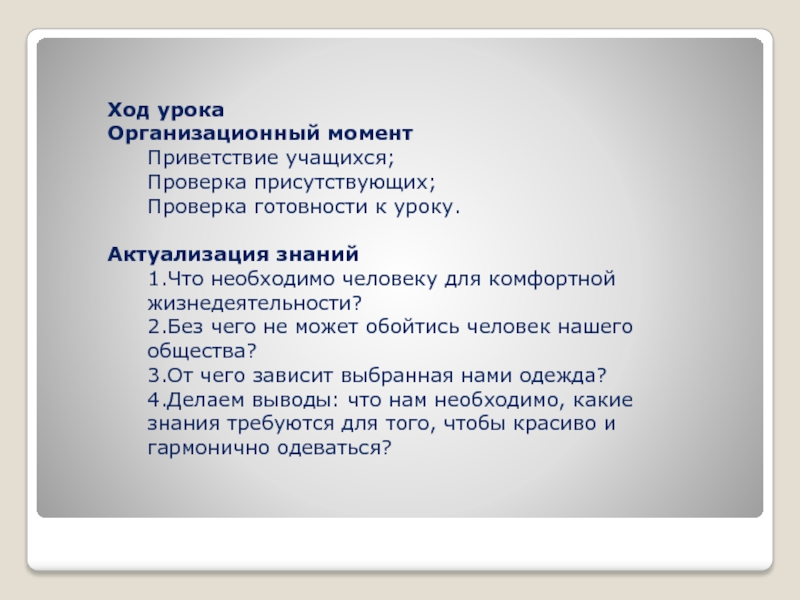 Ход урока
Организационный момент

Приветствие учащихся;
Проверка присутствующих;
Проверка готовности к уроку.

Актуализация знаний

1.Что необходимо человеку для комфортной жизнедеятельности?
2.Без чего не может обойтись человек нашего общества?
3.От чего зависит выбранная нами одежда?
4.Делаем выводы: что нам необходимо, какие знания требуются для того, чтобы красиво и гармонично одеваться?